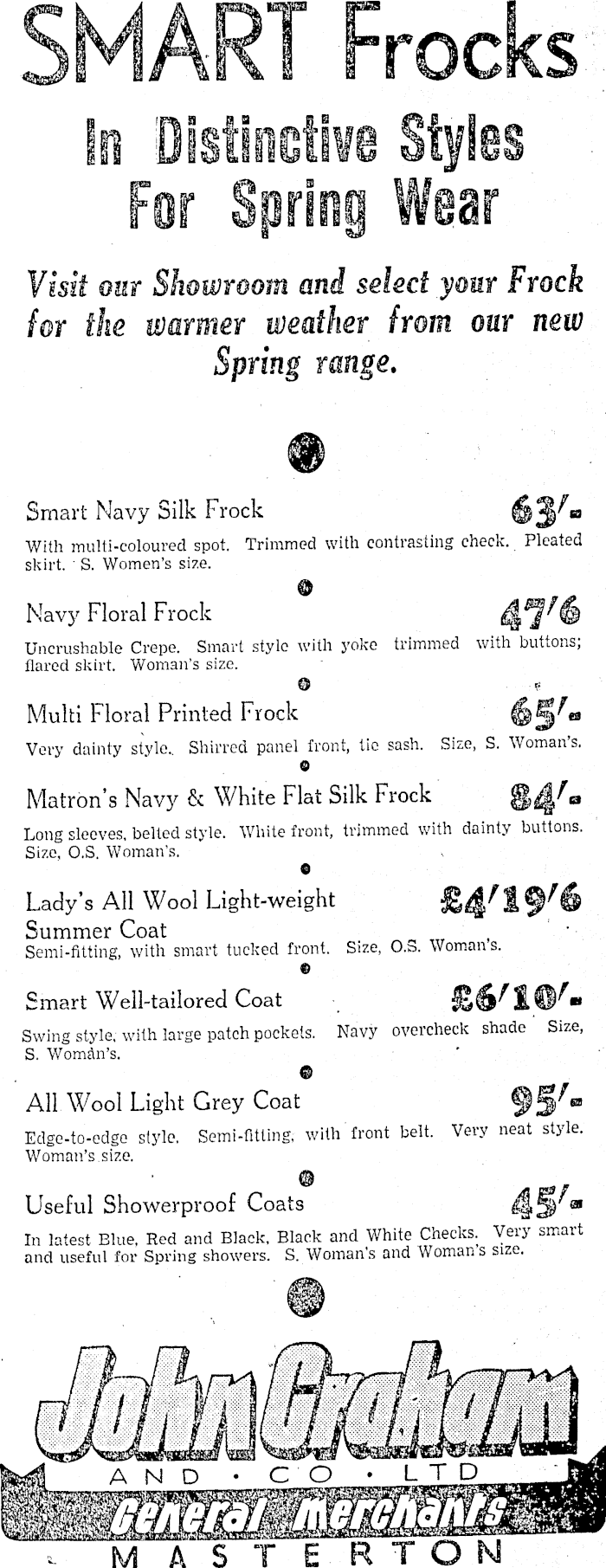 SMART Frocks

In Distinctive Styles For Spring Wear

Visit our Showroom and select your Frock for the warmer weather from our new Spring range.

Smart Navy Silk Frock 63/-
With multi-coloured spot. Trimmed with contrasting check. Pleated skirt. S. Women's size.

Navy Floral Frock 47/6
Uncrushable Crepe. Smart style with yoke trimmed with buttons; flared skirt. Woman's size.

Multi Floral Printed Frock 65/-
Very dainty style. Shirred panel front, tie sash. Size, S. Woman's.

Matron's Navy & White Flat Silk Frock 84/-
Long sleeves, belted style. White front, trimmed with dainty buttons. Size, O.S. Woman's.

Lady's All Wool Light-weight Summer Coat £4/19/6
Semi-fitting, with smart tucked front. Size, O.S. Woman's.

Smart Well-tailored Coat £6/10/-
Swing style, with large patch pockets. Navy overcheck shade Size, S. Woman's.

All Wool Light Grey Coat 95/-
Edge-to-edge style. Semi-fitting, with front belt. Very neat style. Woman's size.

Useful Showerproof Coats 45/-
In latest Blue, Red and Black, Black and White Checks. Very smart and useful for Spring showers. S. Woman's and Woman's size.

John Graham
AND · CO · LTD
General Merchants
MASTERTON